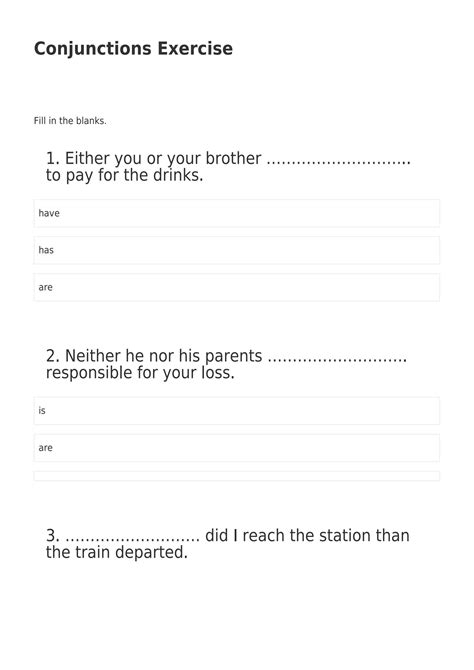 Conjunctions Exercise

Fill in the blanks.

1. Either you or your brother ____ to pay for the drinks.

have

has

are

2. Neither he nor his parents ____ responsible for your loss.

is

are

3. ____ did I reach the station than the train departed.